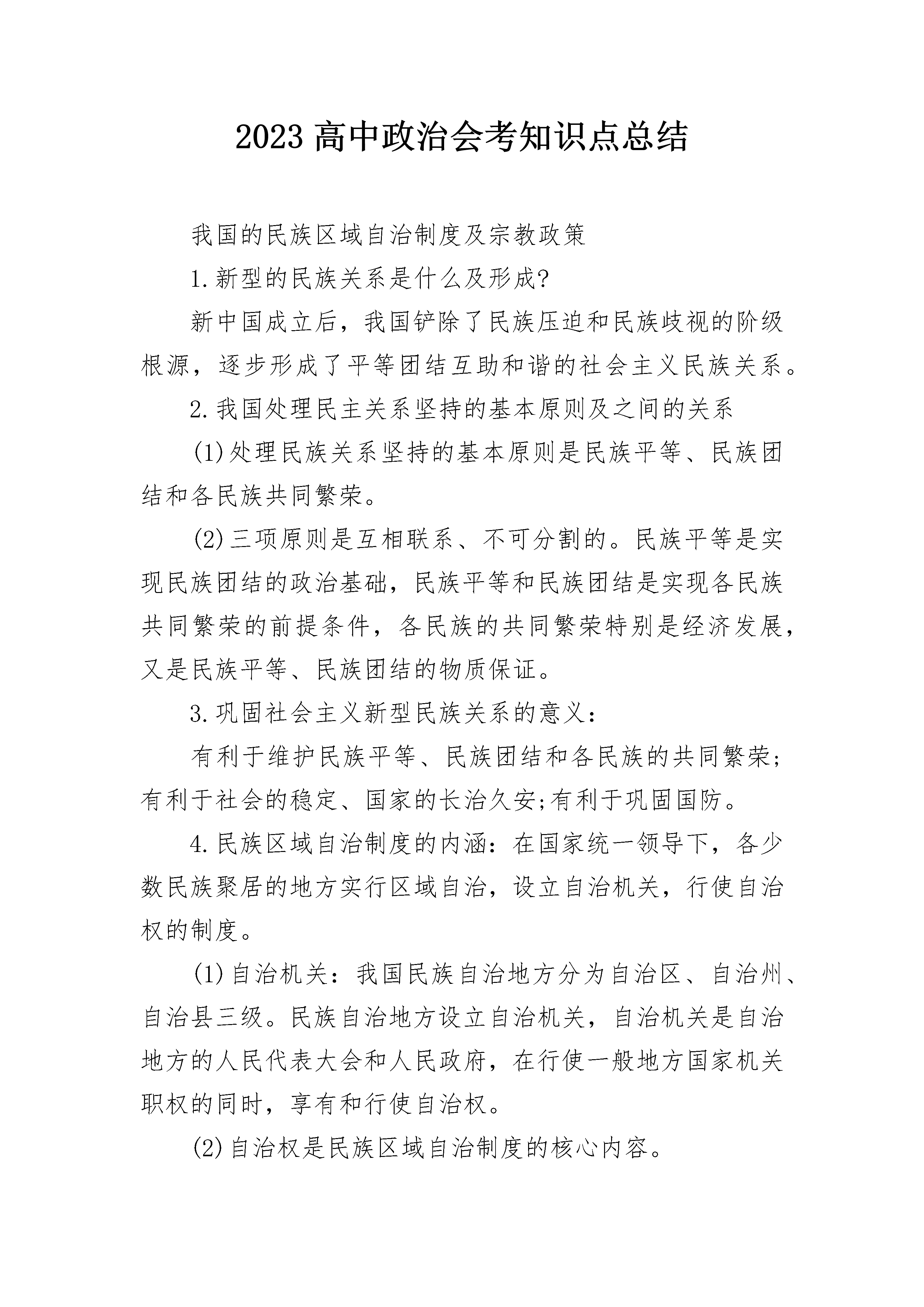 2023 高中政治会考知识点总结

我国的民族区域自治制度及宗教政策

1.新型的民族关系是什么及形成?

新中国成立后，我国铲除了民族压迫和民族歧视的阶级根源，逐步形成了平等团结互助和谐的社会主义民族关系。

2.我国处理民主关系坚持的基本原则及之间的关系

(1)处理民族关系坚持的基本原则是民族平等、民族团结和各民族共同繁荣。

(2)三项原则是互相联系、不可分割的。民族平等是实现民族团结的政治基础，民族平等和民族团结是实现各民族共同繁荣的前提条件，各民族的共同繁荣特别是经济发展，又是民族平等、民族团结的物质保证。

3.巩固社会主义新型民族关系的意义:

有利于维护民族平等、民族团结和各民族的共同繁荣;有利于社会的稳定、国家的长治久安;有利于巩固国防。

4.民族区域自治制度的内涵:在国家统一领导下，各少数民族聚居的地方实行区域自治，设立自治机关，行使自治权的制度。

(1)自治机关:我国民族自治地方分为自治区、自治州、自治县三级。民族自治地方设立自治机关，自治机关是自治地方的人民代表大会和人民政府，在行使一般地方国家机关职权的同时，享有和行使自治权。

(2)自治权是民族区域自治制度的核心内容。